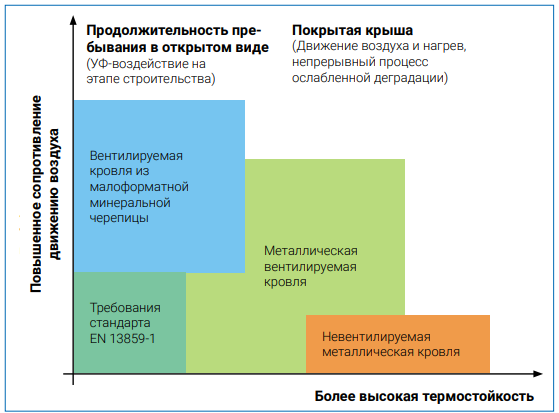 Продолжительность пребывания в открытом виде
(УФ-воздействие на этапе строительства)

Покрытая крыша
(Движение воздуха и нагрев, непрерывный процесс ослабленной деградации)

Повышенное сопротивление движению воздуха

Вентилируемая кровля из малоформатной минеральной черепицы

Металлическая вентилируемая кровля

Требования стандарта EN 13859-1

Невентилируемая металлическая кровля

Более высокая термостойкость